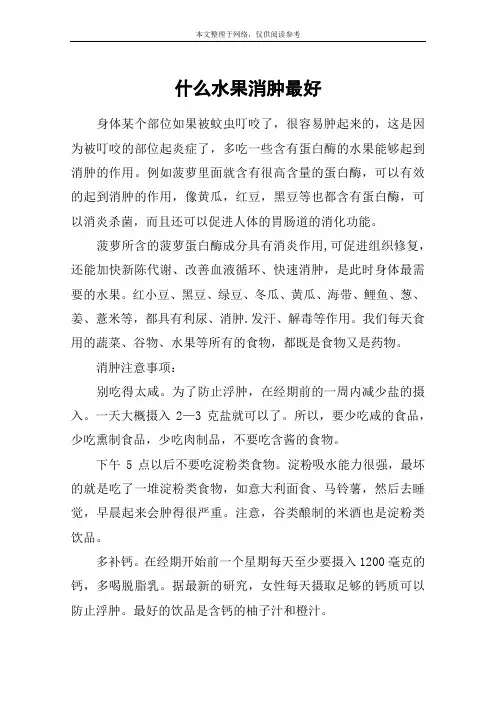 本文整理于网络，仅供阅读参考

什么水果消肿最好

身体某个部位如果被蚊虫叮咬了，很容易肿起来的，这是因为被叮咬的部位起炎症了，多吃一些含有蛋白酶的水果能够起到消肿的作用。例如菠萝里面就含有很高含量的蛋白酶，可以有效的起到消肿的作用，像黄瓜，红豆，黑豆等也都含有蛋白酶，可以消炎杀菌，而且还可以促进人体的胃肠道的消化功能。

菠萝所含的菠萝蛋白酶成分具有消炎作用，可促进组织修复，还能加快新陈代谢、改善血液循环、快速消肿，是此时身体最需要的水果。红小豆、黑豆、绿豆、冬瓜、黄瓜、海带、鲤鱼、葱、姜、薏米等，都具有利尿、消肿.发汗、解毒等作用。我们每天食用的蔬菜、谷物、水果等所有的食物，都既是食物又是药物。

消肿注意事项：

别吃得太咸。为了防止浮肿，在经期前的一周内减少盐的摄入。一天大概摄入 2—3 克盐就可以了。所以，要少吃咸的食品，少吃熏制食品，少吃肉制品，不要吃含酱的食物。

下午 5 点以后不要吃淀粉类食物。淀粉吸水能力很强，最坏的就是吃了一堆淀粉类食物，如意大利面食、马铃薯，然后去睡觉，早晨起来会肿得很严重。注意，谷类酿制的米酒也是淀粉类饮品。

多补钙。在经期开始前一个星期每天至少要摄入 1200 毫克的钙，多喝脱脂乳。据最新的研究，女性每天摄取足够的钙质可以防止浮肿。最好的饮品是含钙的柚子汁和橙汁。